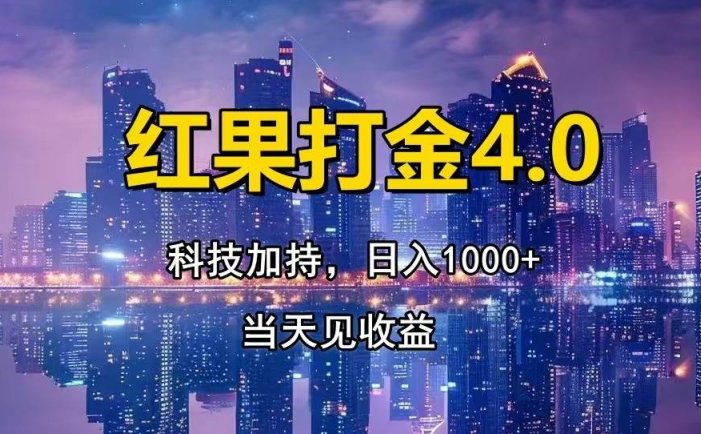 红果打金4.0

科技加持，日入1000+

当天见收益